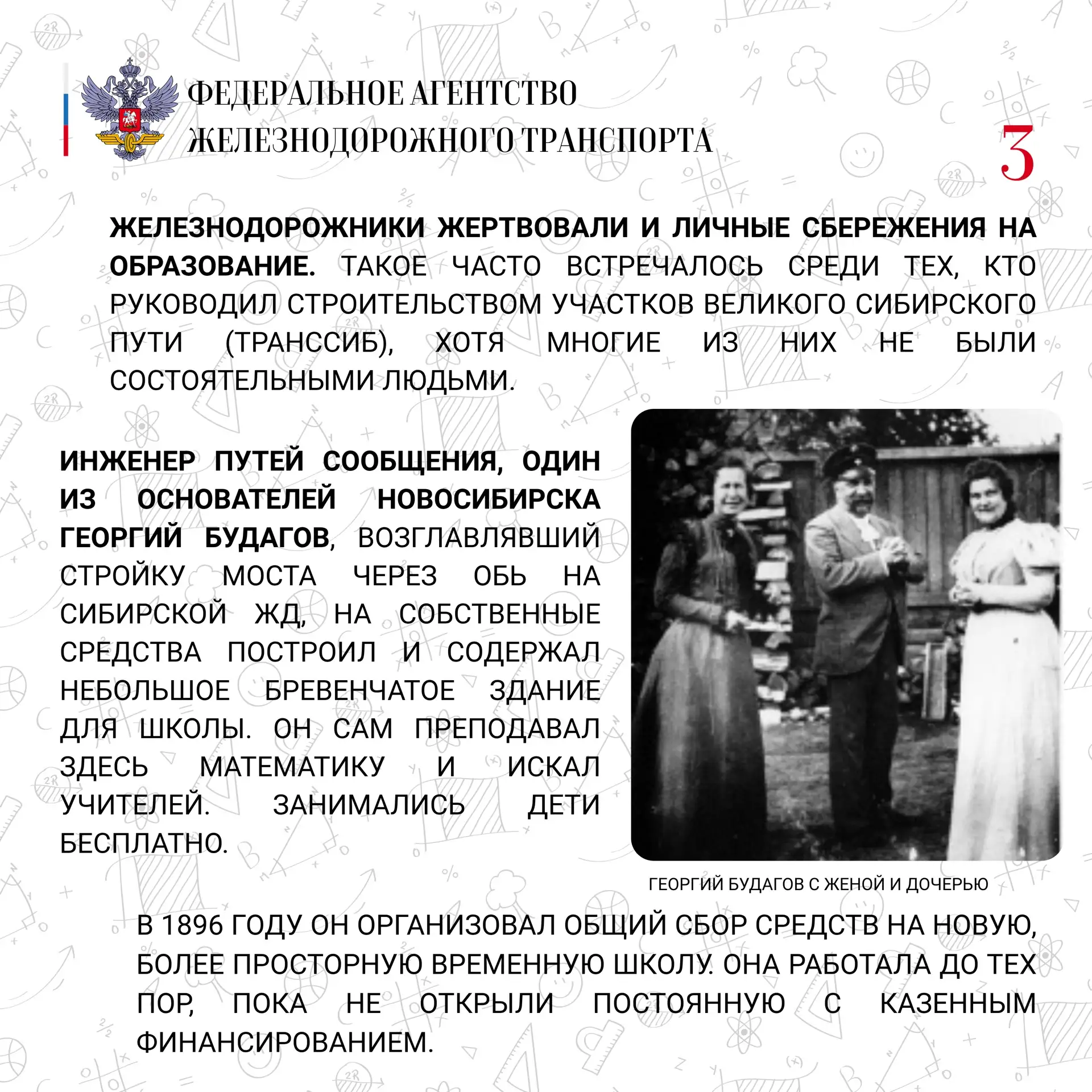 ФЕДЕРАЛЬНОЕ АГЕНТСТВО ЖЕЛЕЗНОДОРОЖНОГО ТРАНСПОРТА

3

ЖЕЛЕЗНОДОРОЖНИКИ ЖЕРТВОВАЛИ И ЛИЧНЫЕ СБЕРЕЖЕНИЯ НА ОБРАЗОВАНИЕ. ТАКОЕ ЧАСТО ВСТРЕЧАЛОСЬ СРЕДИ ТЕХ, КТО РУКОВОДИЛ СТРОИТЕЛЬСТВОМ УЧАСТКОВ ВЕЛИКОГО СИБИРСКОГО ПУТИ (ТРАНССИБ), ХОТЯ МНОГИЕ ИЗ НИХ НЕ БЫЛИ СОСТОЯТЕЛЬНЫМИ ЛЮДЬМИ.

ИНЖЕНЕР ПУТЕЙ СООБЩЕНИЯ, ОДИН ИЗ ОСНОВАТЕЛЕЙ НОВОСИБИРСКА ГЕОРГИЙ БУДАГОВ, ВОЗГЛАВЛЯВШИЙ СТРОЙКУ МОСТА ЧЕРЕЗ ОБЬ НА СИБИРСКОЙ ЖД, НА СОБСТВЕННЫЕ СРЕДСТВА ПОСТРОИЛ И СОДЕРЖАЛ НЕБОЛЬШОЕ БРЕВЕНЧАТОЕ ЗДАНИЕ ДЛЯ ШКОЛЫ. ОН САМ ПРЕПОДАВАЛ ЗДЕСЬ МАТЕМАТИКУ И ИСКАЛ УЧИТЕЛЕЙ. ЗАНИМАЛИСЬ ДЕТИ БЕСПЛАТНО.

ГЕОРГИЙ БУДАГОВ С ЖЕНОЙ И ДОЧЕРЬЮ

В 1896 ГОДУ ОН ОРГАНИЗОВАЛ ОБЩИЙ СБОР СРЕДСТВ НА НОВУЮ, БОЛЕЕ ПРОСТОРНУЮ ВРЕМЕННУЮ ШКОЛУ. ОНА РАБОТАЛА ДО ТЕХ ПОР, ПОКА НЕ ОТКРЫЛИ ПОСТОЯННУЮ С КАЗЕННЫМ ФИНАНСИРОВАНИЕМ.